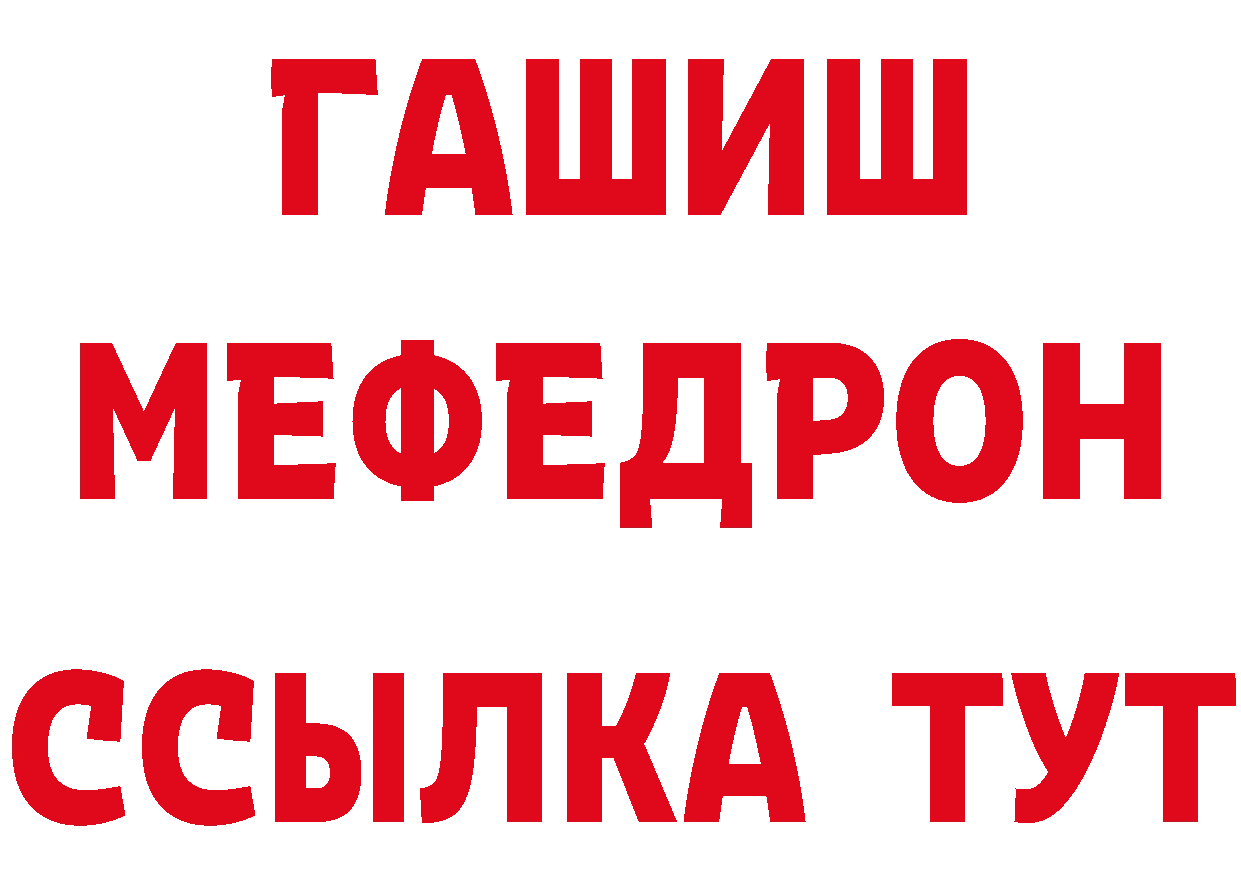 ГАШИШ
МЕФЕДРОН
ССЫЛКА ТУТ